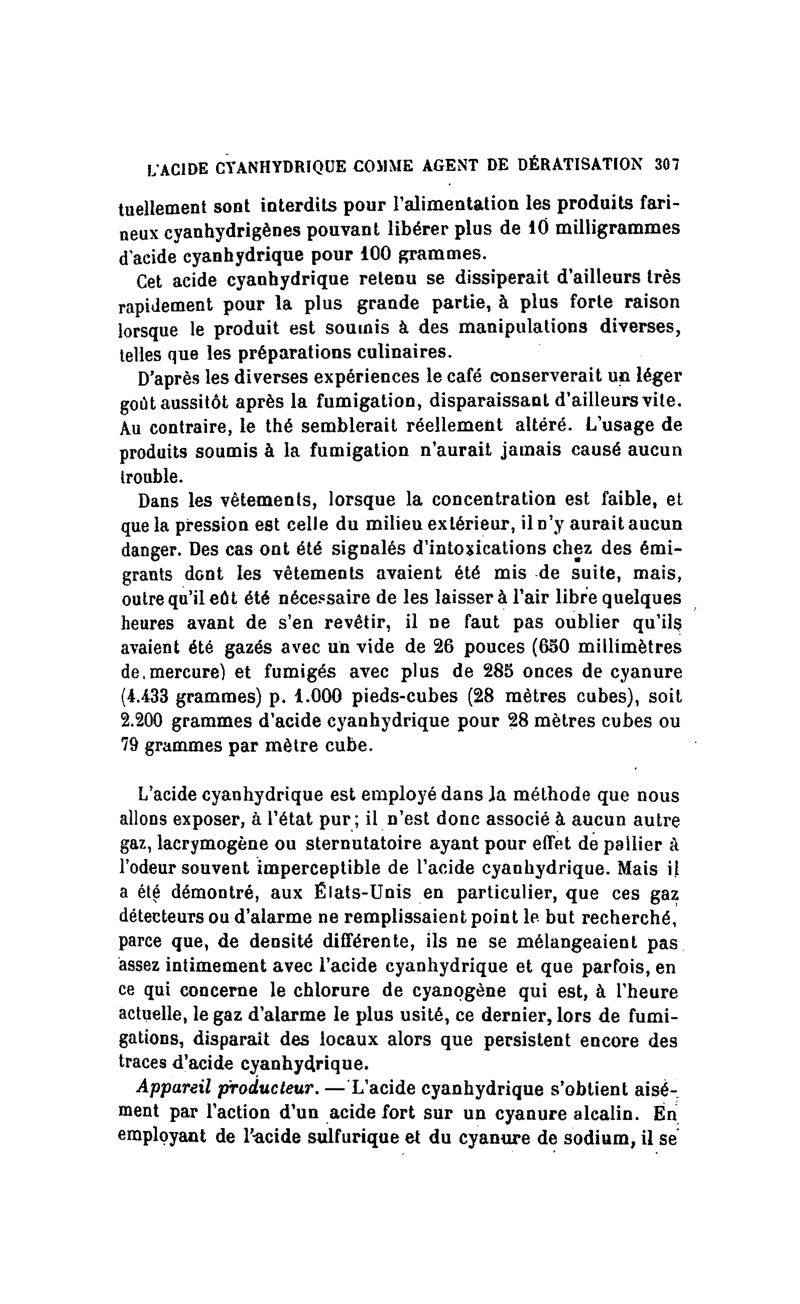 L'ACIDE CYANHYDRIQUE COMME AGENT DE DÉRATISATION 307

tuellement sont interdits pour l'alimentation les produits farineux cyanhydrigènes pouvant libérer plus de 10 milligrammes d'acide cyanhydrique pour 100 grammes.

Cet acide cyanhydrique retenu se dissiperait d'ailleurs très rapidement pour la plus grande partie, à plus forte raison lorsque le produit est soumis à des manipulations diverses, telles que les préparations culinaires.

D'après les diverses expériences le café conserverait un léger goût aussitôt après la fumigation, disparaissant d'ailleurs vite. Au contraire, le thé semblerait réellement altéré. L'usage de produits soumis à la fumigation n'aurait jamais causé aucun trouble.

Dans les vêtements, lorsque la concentration est faible, et que la pression est celle du milieu extérieur, il n'y aurait aucun danger. Des cas ont été signalés d'intoxications chez des émigrants dont les vêtements avaient été mis de suite, mais, outre qu'il eût été nécessaire de les laisser à l'air libre quelques heures avant de s'en revêtir, il ne faut pas oublier qu'ils avaient été gazés avec un vide de 26 pouces (650 millimètres de mercure) et fumigés avec plus de 285 onces de cyanure (4.433 grammes) p. 1.000 pieds-cubes (28 mètres cubes), soit 2.200 grammes d'acide cyanhydrique pour 28 mètres cubes ou 79 grammes par mètre cube.

L'acide cyanhydrique est employé dans la méthode que nous allons exposer, à l'état pur; il n'est donc associé à aucun autre gaz, lacrymogène ou sternutatoire ayant pour effet de pallier à l'odeur souvent imperceptible de l'acide cyanhydrique. Mais il a été démontré, aux États-Unis en particulier, que ces gaz détecteurs ou d'alarme ne remplissaient point le but recherché, parce que, de densité différente, ils ne se mélangeaient pas assez intimement avec l'acide cyanhydrique et que parfois, en ce qui concerne le chlorure de cyanogène qui est, à l'heure actuelle, le gaz d'alarme le plus usité, ce dernier, lors de fumigations, disparaît des locaux alors que persistent encore des traces d'acide cyanhydrique.

Appareil producteur. — L'acide cyanhydrique s'obtient aisément par l'action d'un acide fort sur un cyanure alcalin. En employant de l'acide sulfurique et du cyanure de sodium, il se